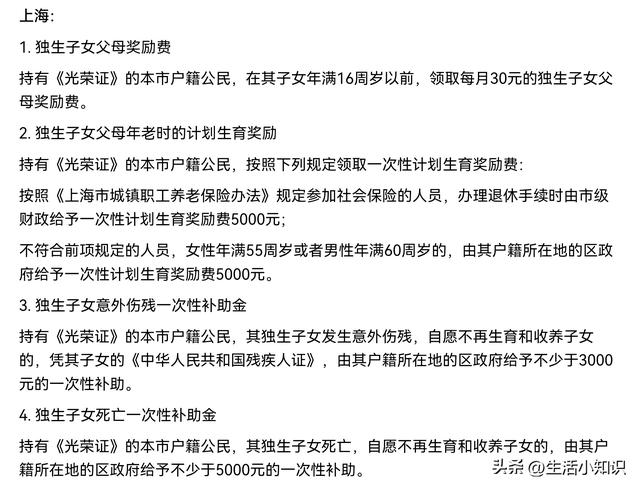 上海:

1. 独生子女父母奖励费

持有《光荣证》的本市户籍公民，在其子女年满16周岁以前，领取每月30元的独生子女父母奖励费。

2. 独生子女父母年老时的计划生育奖励

持有《光荣证》的本市户籍公民，按照下列规定领取一次性计划生育奖励费:

按照《上海市城镇职工养老保险办法》规定参加社会保险的人员，办理退休手续时由市级财政给予一次性计划生育奖励费5000元;

不符合前项规定的人员，女性年满55周岁或者男性年满60周岁的，由其户籍所在地的区政府给予一次性计划生育奖励费5000元。

3. 独生子女意外伤残一次性补助金

持有《光荣证》的本市户籍公民，其独生子女发生意外伤残，自愿不再生育和收养子女的，凭其子女的《中华人民共和国残疾人证》，由其户籍所在地的区政府给予不少于3000元的一次性补助。

4. 独生子女死亡一次性补助金

持有《光荣证》的本市户籍公民，其独生子女死亡，自愿不再生育和收养子女的，由其户籍所在地的区政府给予不少于5000元的一次性补助。

头条 @生活小知识